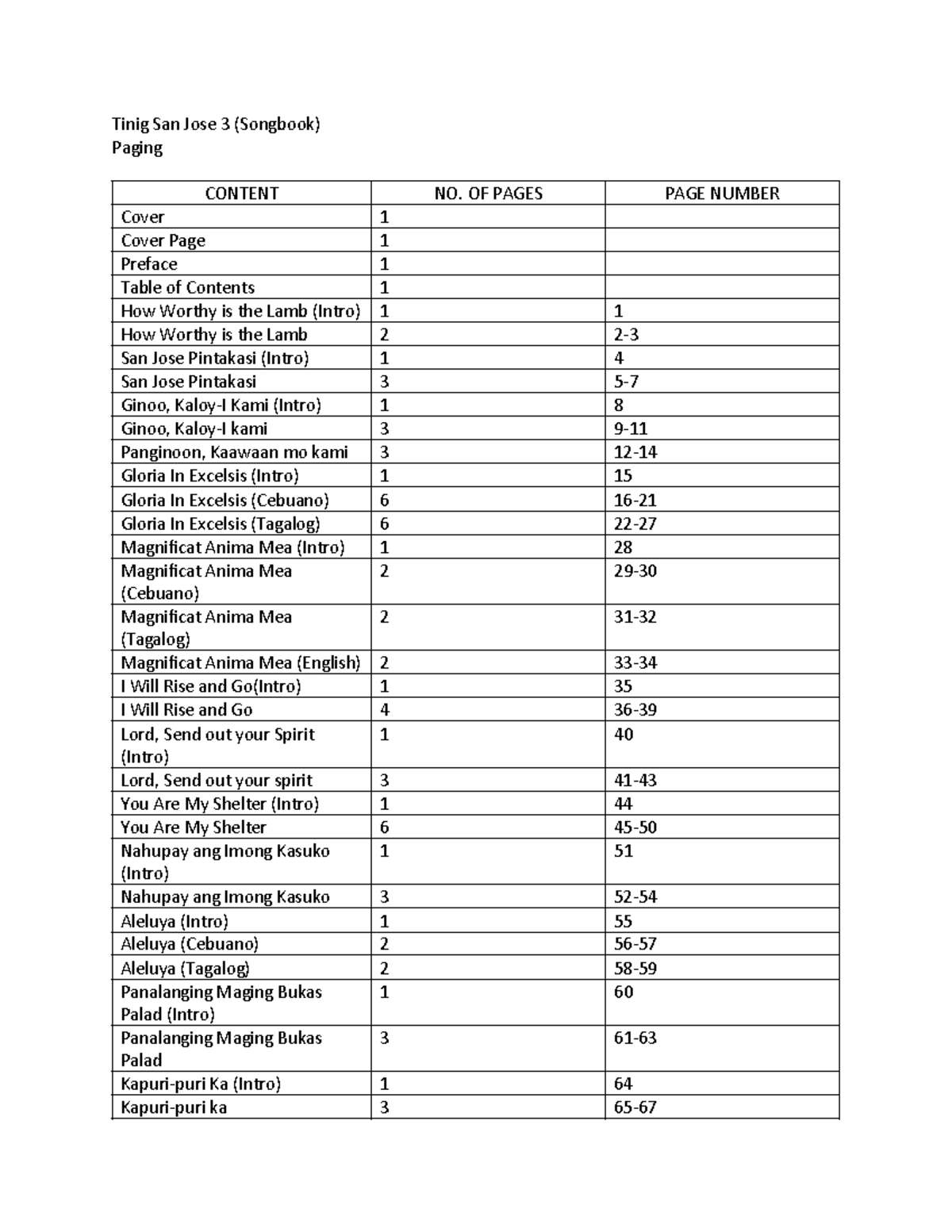 Tinig San Jose 3 (Songbook)
Paging

| CONTENT | NO. OF PAGES | PAGE NUMBER |
|---|---|---|
| Cover | 1 | |
| Cover Page | 1 | |
| Preface | 1 | |
| Table of Contents | 1 | |
| How Worthy is the Lamb (Intro) | 1 | 1 |
| How Worthy is the Lamb | 2 | 2-3 |
| San Jose Pintakasi (Intro) | 1 | 4 |
| San Jose Pintakasi | 3 | 5-7 |
| Ginoo, Kaloy-I Kami (Intro) | 1 | 8 |
| Ginoo, Kaloy-I kami | 3 | 9-11 |
| Panginoon, Kaawaan mo kami | 3 | 12-14 |
| Gloria In Excelsis (Intro) | 1 | 15 |
| Gloria In Excelsis (Cebuano) | 6 | 16-21 |
| Gloria In Excelsis (Tagalog) | 6 | 22-27 |
| Magnificat Anima Mea (Intro) | 1 | 28 |
| Magnificat Anima Mea (Cebuano) | 2 | 29-30 |
| Magnificat Anima Mea (Tagalog) | 2 | 31-32 |
| Magnificat Anima Mea (English) | 2 | 33-34 |
| I Will Rise and Go(Intro) | 1 | 35 |
| I Will Rise and Go | 4 | 36-39 |
| Lord, Send out your Spirit (Intro) | 1 | 40 |
| Lord, Send out your spirit | 3 | 41-43 |
| You Are My Shelter (Intro) | 1 | 44 |
| You Are My Shelter | 6 | 45-50 |
| Nahupay ang Imong Kasuko (Intro) | 1 | 51 |
| Nahupay ang Imong Kasuko | 3 | 52-54 |
| Aleluya (Intro) | 1 | 55 |
| Aleluya (Cebuano) | 2 | 56-57 |
| Aleluya (Tagalog) | 2 | 58-59 |
| Panalanging Maging Bukas Palad (Intro) | 1 | 60 |
| Panalanging Maging Bukas Palad | 3 | 61-63 |
| Kapuri-puri Ka (Intro) | 1 | 64 |
| Kapuri-puri ka | 3 | 65-67 |